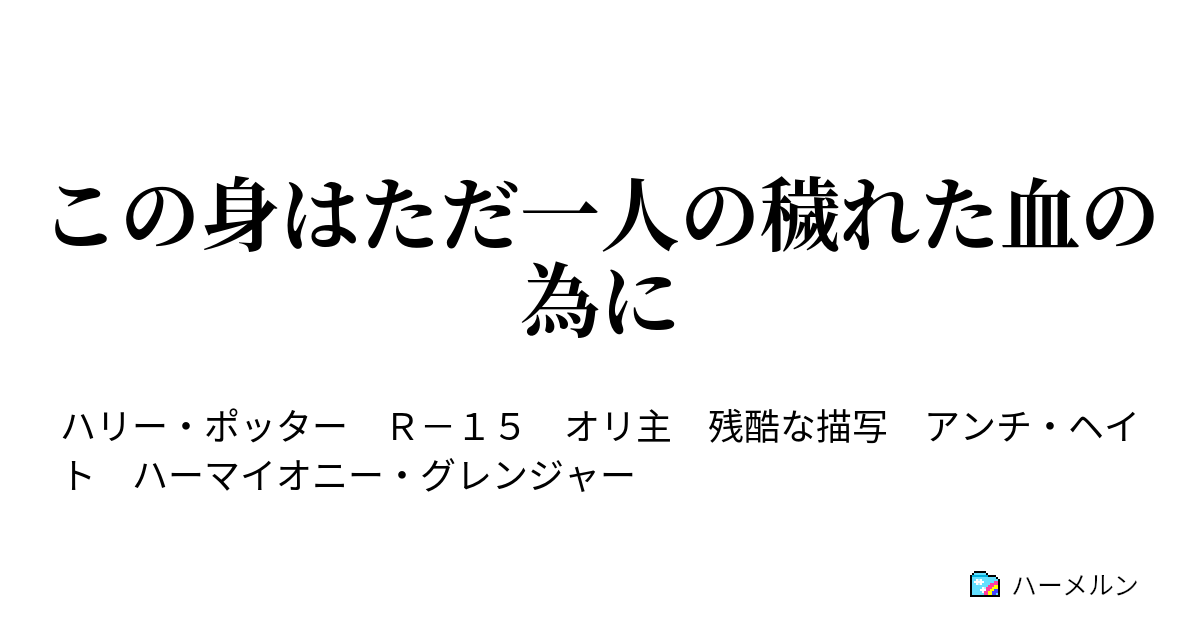 この身はただ一人の穢れた血の為に

ハリー・ポッター　Ｒ－１５　オリ主　残酷な描写　アンチ・ヘイト　ハーマイオニー・グレンジャー

ハーメルン